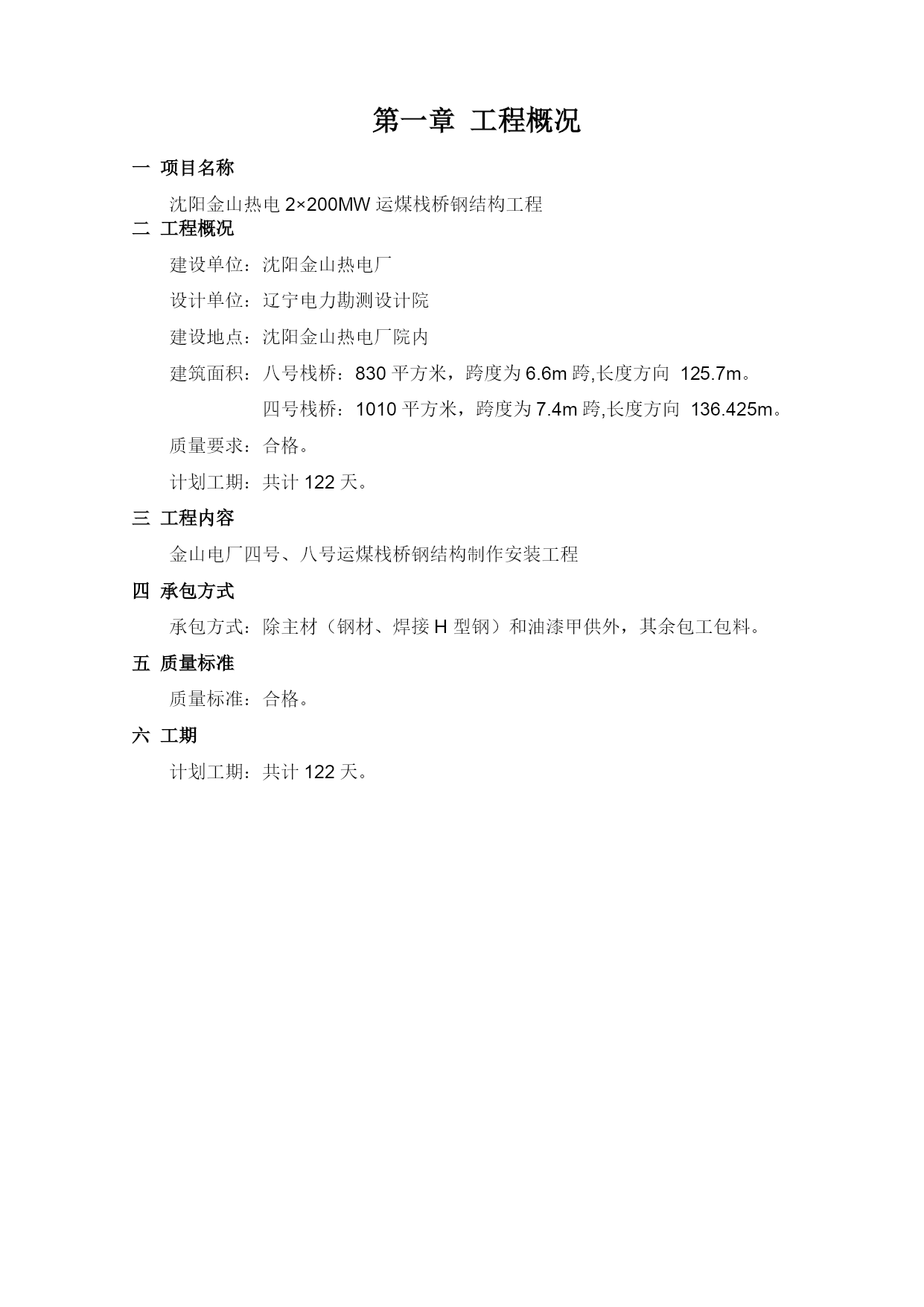 第一章 工程概况

一 项目名称

沈阳金山热电 2×200MW 运煤栈桥钢结构工程

二 工程概况

建设单位：沈阳金山热电厂

设计单位：辽宁电力勘测设计院

建设地点：沈阳金山热电厂院内

建筑面积：八号栈桥：830 平方米，跨度为 6.6m 跨,长度方向 125.7m。

四号栈桥：1010 平方米，跨度为 7.4m 跨,长度方向 136.425m。

质量要求：合格。

计划工期：共计 122 天。

三 工程内容

金山电厂四号、八号运煤栈桥钢结构制作安装工程

四 承包方式

承包方式：除主材（钢材、焊接 H 型钢）和油漆甲供外，其余包工包料。

五 质量标准

质量标准：合格。

六 工期

计划工期：共计 122 天。